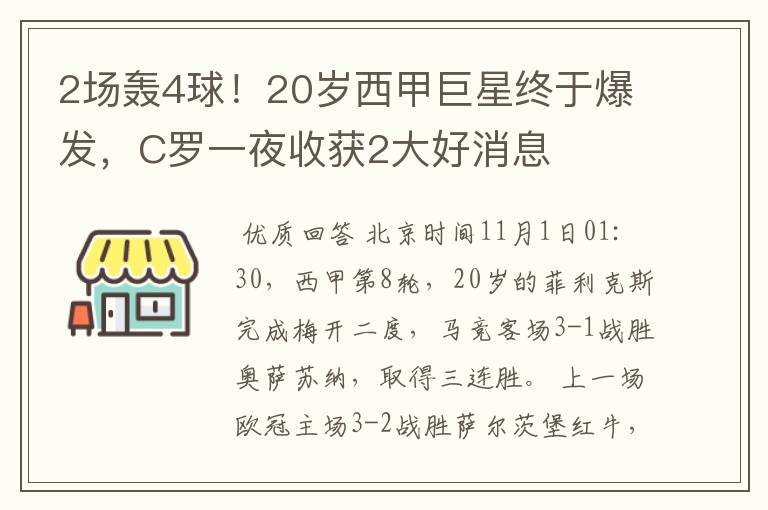 2场轰4球！20岁西甲巨星终于爆发，C罗一夜收获2大好消息

优质回答 北京时间11月1日01:30，西甲第8轮，20岁的菲利克斯完成梅开二度，马竞客场3-1战胜奥萨苏纳，取得三连胜。上一场欧冠主场3-2战胜萨尔茨堡红牛，